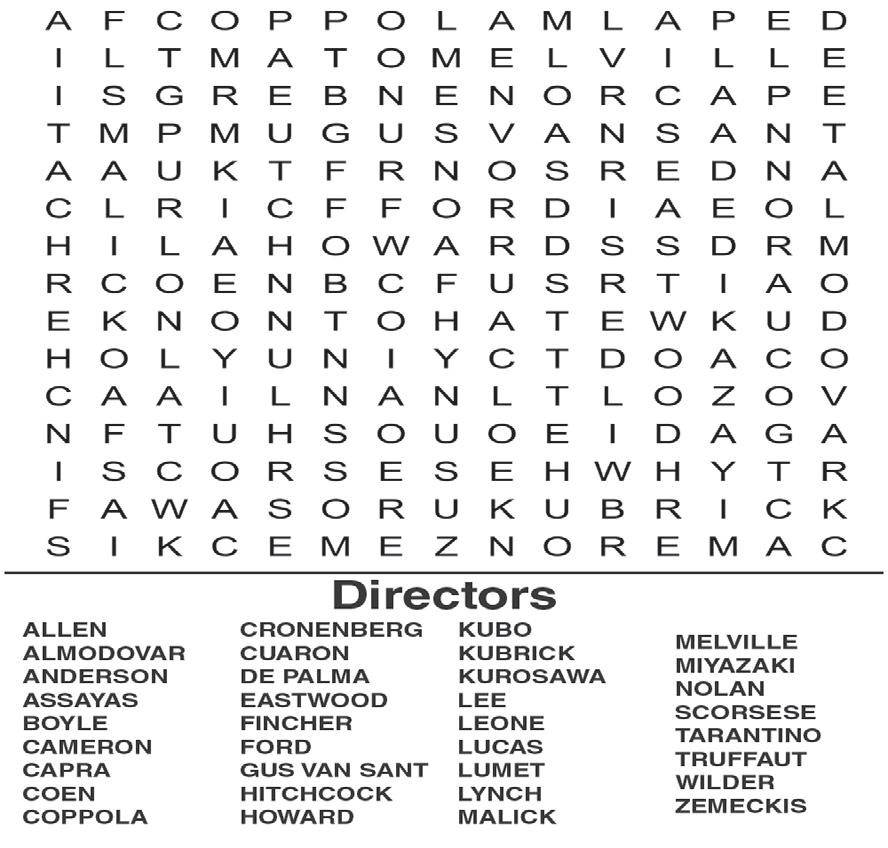 A F C O P P O L A M L A P E D
I L T M A T O M E L V I L L E
I S G R E B N E N O R C A P E
T M P M U G U S V A N S A N T
A A U K T F R N O S R E D N A
C L R I C F F O R D I A E O L
H I L A H O W A R D S S D R M
R C O E N B C F U S R T I A O
E K N O N T O H A T E W K U D
H O L Y U N I Y C T D O A C O
C A A I L N A N L T L O Z O V
N F T U H S O U O E I D A G A
I S C O R S E S E H W H Y T R
F A W A S O R U K U B R I C K
S I K C E M E Z N O R E M A C

Directors

ALLEN
ALMODOVAR
ANDERSON
ASSAYAS
BOYLE
CAMERON
CAPRA
COEN
COPPOLA

CRONENBERG
CUARON
DE PALMA
EASTWOOD
FINCHER
FORD
GUS VAN SANT
HITCHCOCK
HOWARD

KUBO
KUBRICK
KUROSAWA
LEE
LEONE
LUCAS
LUMET
LYNCH
MALICK

MELVILLE
MIYAZAKI
NOLAN
SCORSESE
TARANTINO
TRUFFAUT
WILDER
ZEMECKIS